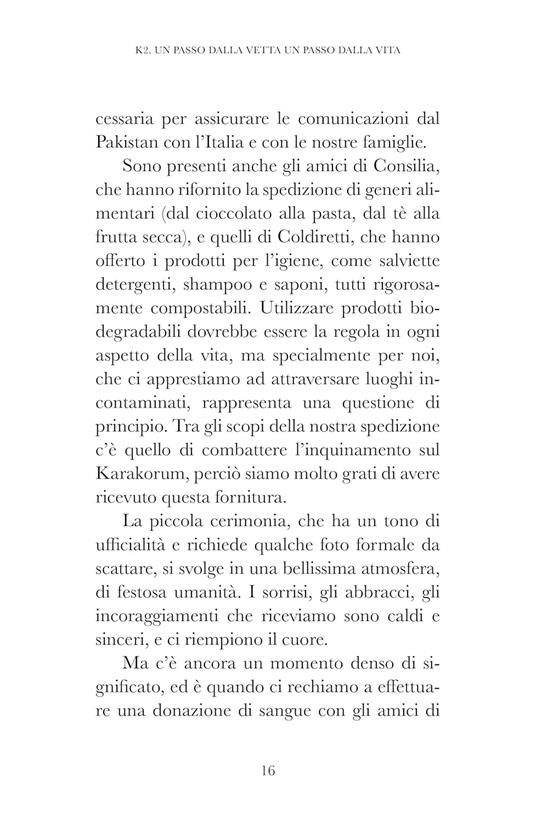 K2. UN PASSO DALLA VETTA UN PASSO DALLA VITA

cessaria per assicurare le comunicazioni dal Pakistan con l'Italia e con le nostre famiglie.

Sono presenti anche gli amici di Consilia, che hanno rifornito la spedizione di generi alimentari (dal cioccolato alla pasta, dal tè alla frutta secca), e quelli di Coldiretti, che hanno offerto i prodotti per l'igiene, come salviette detergenti, shampoo e saponi, tutti rigorosamente compostabili. Utilizzare prodotti biodegradabili dovrebbe essere la regola in ogni aspetto della vita, ma specialmente per noi, che ci apprestiamo ad attraversare luoghi incontaminati, rappresenta una questione di principio. Tra gli scopi della nostra spedizione c'è quello di combattere l'inquinamento sul Karakorum, perciò siamo molto grati di avere ricevuto questa fornitura.

La piccola cerimonia, che ha un tono di ufficialità e richiede qualche foto formale da scattare, si svolge in una bellissima atmosfera, di festosa umanità. I sorrisi, gli abbracci, gli incoraggiamenti che riceviamo sono caldi e sinceri, e ci riempiono il cuore.

Ma c'è ancora un momento denso di significato, ed è quando ci rechiamo a effettuare una donazione di sangue con gli amici di

16